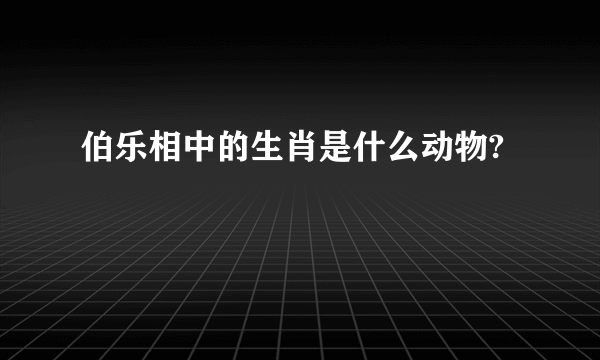 伯乐相中的生肖是什么动物?